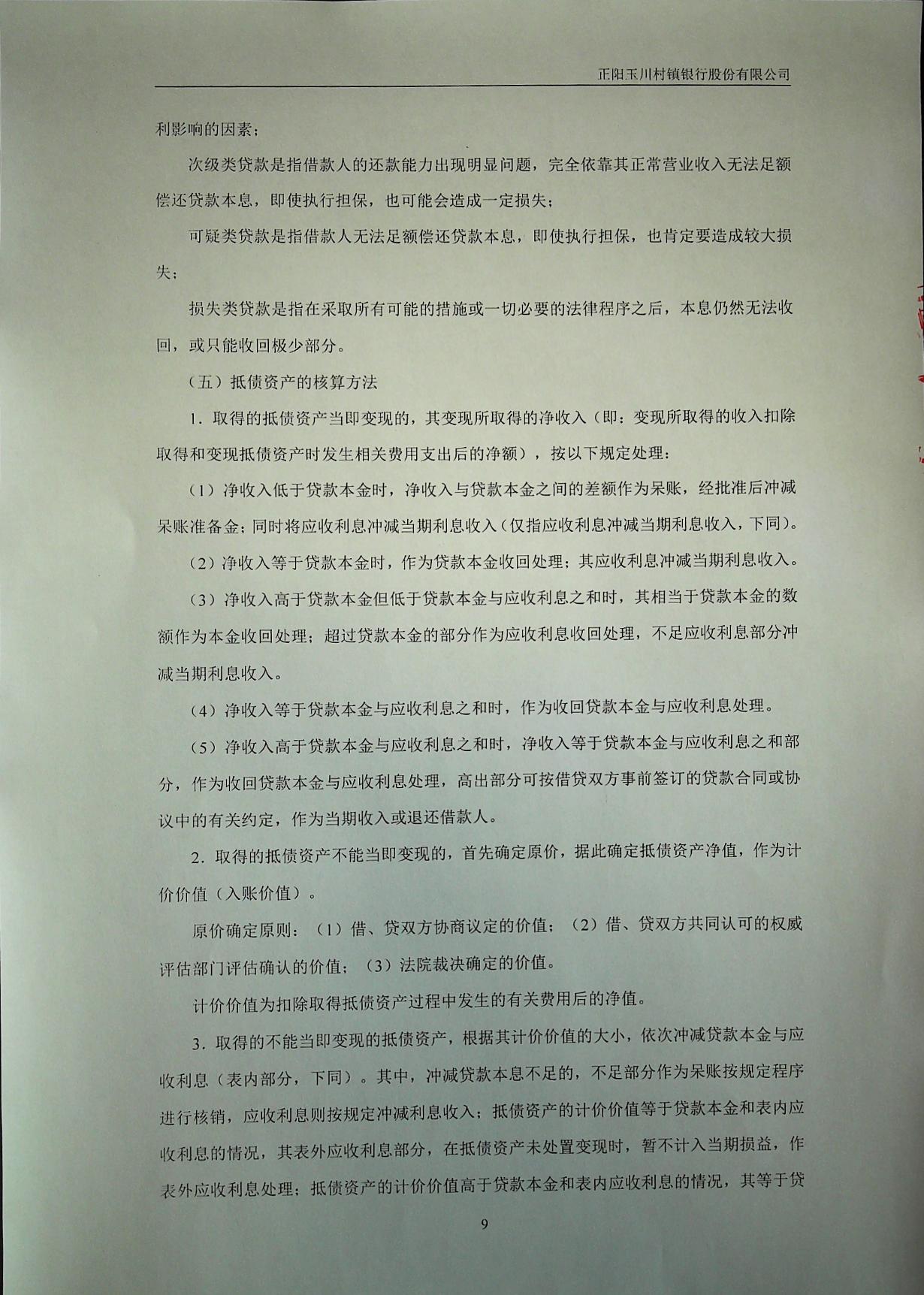 正阳玉川村镇银行股份有限公司

利影响的因素；

次级类贷款是指借款人的还款能力出现明显问题，完全依靠其正常营业收入无法足额偿还贷款本息，即使执行担保，也可能会造成一定损失；

可疑类贷款是指借款人无法足额偿还贷款本息，即使执行担保，也肯定要造成较大损失；

损失类贷款是指在采取所有可能的措施或一切必要的法律程序之后，本息仍然无法收回，或只能收回极少部分。

（五）抵债资产的核算方法

1．取得的抵债资产当即变现的，其变现所取得的净收入（即：变现所取得的收入扣除取得和变现抵债资产时发生相关费用支出后的净额），按以下规定处理：

（1）净收入低于贷款本金时，净收入与贷款本金之间的差额作为呆账，经批准后冲减呆账准备金；同时将应收利息冲减当期利息收入（仅指应收利息冲减当期利息收入，下同）。

（2）净收入等于贷款本金时，作为贷款本金收回处理；其应收利息冲减当期利息收入。

（3）净收入高于贷款本金但低于贷款本金与应收利息之和时，其相当于贷款本金的数额作为本金收回处理；超过贷款本金的部分作为应收利息收回处理，不足应收利息部分冲减当期利息收入。

（4）净收入等于贷款本金与应收利息之和时，作为收回贷款本金与应收利息处理。

（5）净收入高于贷款本金与应收利息之和时，净收入等于贷款本金与应收利息之和部分，作为收回贷款本金与应收利息处理，高出部分可按借贷双方事前签订的贷款合同或协议中的有关约定，作为当期收入或退还借款人。

2．取得的抵债资产不能当即变现的，首先确定原价，据此确定抵债资产净值，作为计价价值（入账价值）。

原价确定原则：（1）借、贷双方协商议定的价值；（2）借、贷双方共同认可的权威评估部门评估确认的价值；（3）法院裁决确定的价值。

计价价值为扣除取得抵债资产过程中发生的有关费用后的净值。

3．取得的不能当即变现的抵债资产，根据其计价价值的大小，依次冲减贷款本金与应收利息（表内部分，下同）。其中，冲减贷款本息不足的，不足部分作为呆账按规定程序进行核销，应收利息则按规定冲减利息收入；抵债资产的计价价值等于贷款本金和表内应收利息的情况，其表外应收利息部分，在抵债资产未处置变现时，暂不计入当期损益，作表外应收利息处理；抵债资产的计价价值高于贷款本金和表内应收利息的情况，其等于贷

9